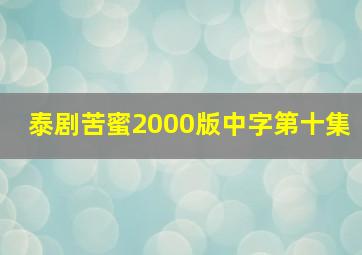 泰剧苦蜜2000版中字第十集